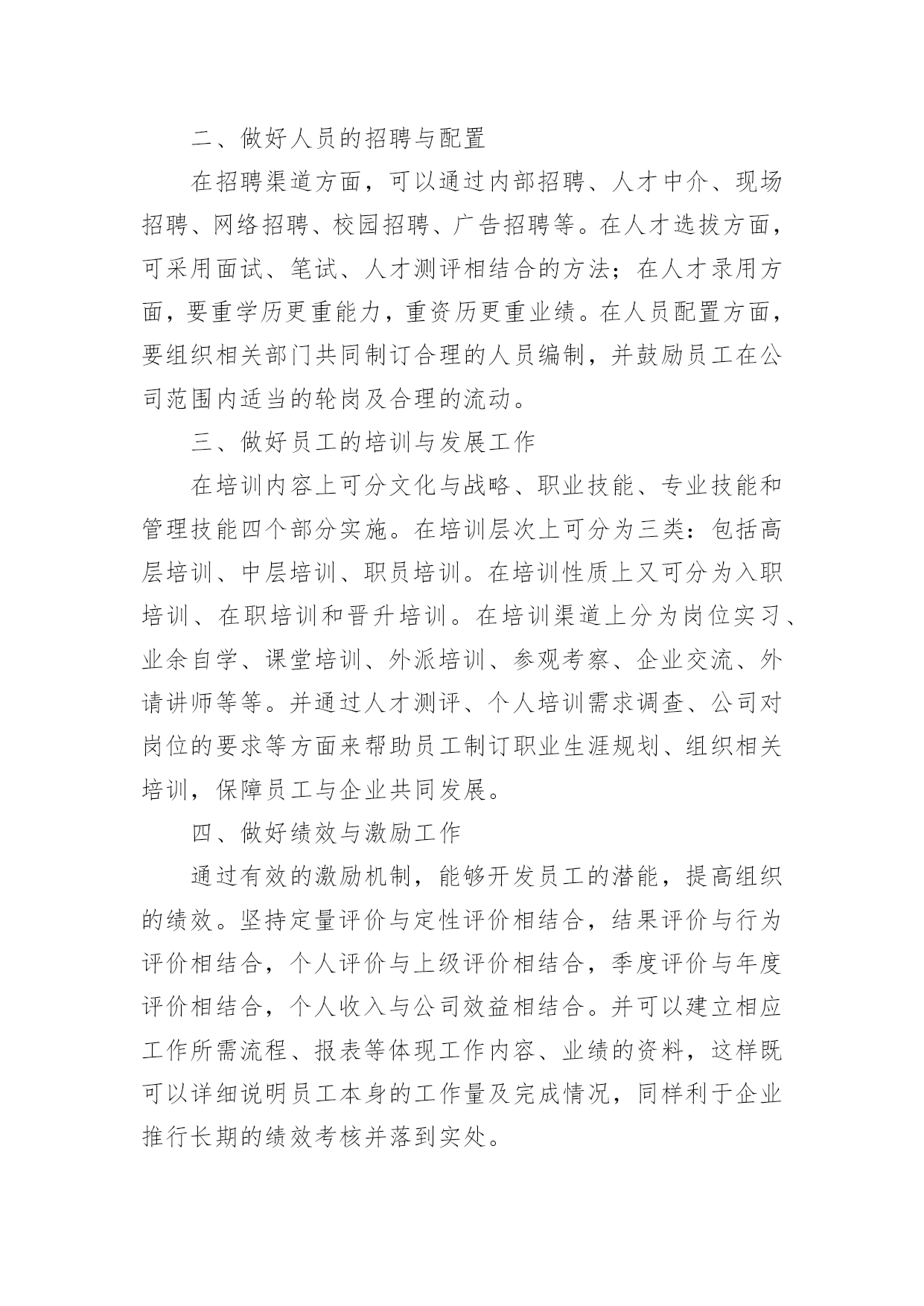 二、做好人员的招聘与配置

在招聘渠道方面，可以通过内部招聘、人才中介、现场招聘、网络招聘、校园招聘、广告招聘等。在人才选拔方面，可采用面试、笔试、人才测评相结合的方法；在人才录用方面，要重学历更重能力，重资历更重业绩。在人员配置方面，要组织相关部门共同制订合理的人员编制，并鼓励员工在公司范围内适当的轮岗及合理的流动。

三、做好员工的培训与发展工作

在培训内容上可分文化与战略、职业技能、专业技能和管理技能四个部分实施。在培训层次上可分为三类：包括高层培训、中层培训、职员培训。在培训性质上又可分为入职培训、在职培训和晋升培训。在培训渠道上分为岗位实习、业余自学、课堂培训、外派培训、参观考察、企业交流、外请讲师等等。并通过人才测评、个人培训需求调查、公司对岗位的要求等方面来帮助员工制订职业生涯规划、组织相关培训，保障员工与企业共同发展。

四、做好绩效与激励工作

通过有效的激励机制，能够开发员工的潜能，提高组织的绩效。坚持定量评价与定性评价相结合，结果评价与行为评价相结合，个人评价与上级评价相结合，季度评价与年度评价相结合，个人收入与公司效益相结合。并可以建立相应工作所需流程、报表等体现工作内容、业绩的资料，这样既可以详细说明员工本身的工作量及完成情况，同样利于企业推行长期的绩效考核并落到实处。